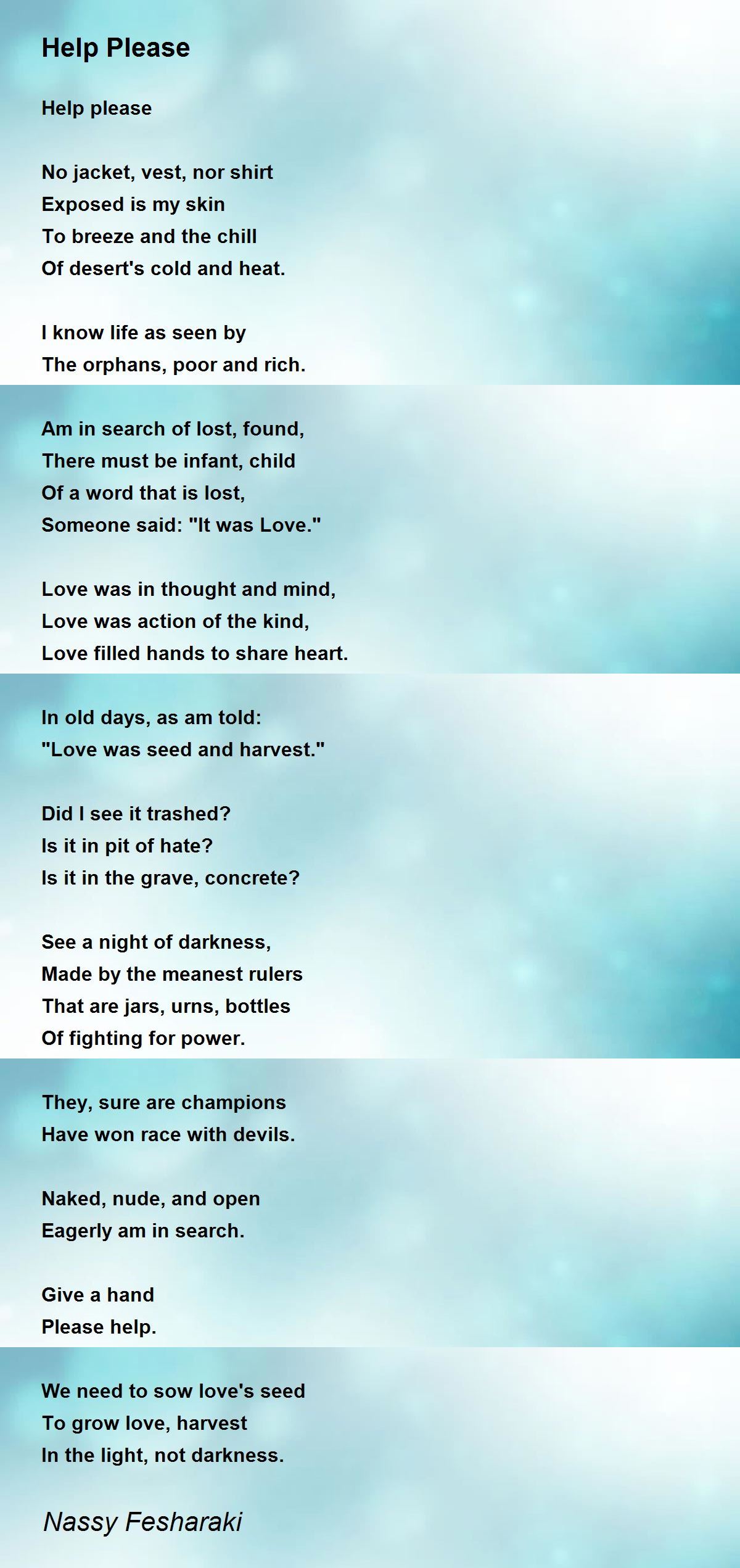 Help Please

Help please

No jacket, vest, nor shirt
Exposed is my skin
To breeze and the chill
Of desert's cold and heat.

I know life as seen by
The orphans, poor and rich.

Am in search of lost, found,
There must be infant, child
Of a word that is lost,
Someone said: "It was Love."

Love was in thought and mind,
Love was action of the kind,
Love filled hands to share heart.

In old days, as am told:
"Love was seed and harvest."

Did I see it trashed?
Is it in pit of hate?
Is it in the grave, concrete?

See a night of darkness,
Made by the meanest rulers
That are jars, urns, bottles
Of fighting for power.

They, sure are champions
Have won race with devils.

Naked, nude, and open
Eagerly am in search.

Give a hand
Please help.

We need to sow love's seed
To grow love, harvest
In the light, not darkness.

Nassy Fesharaki